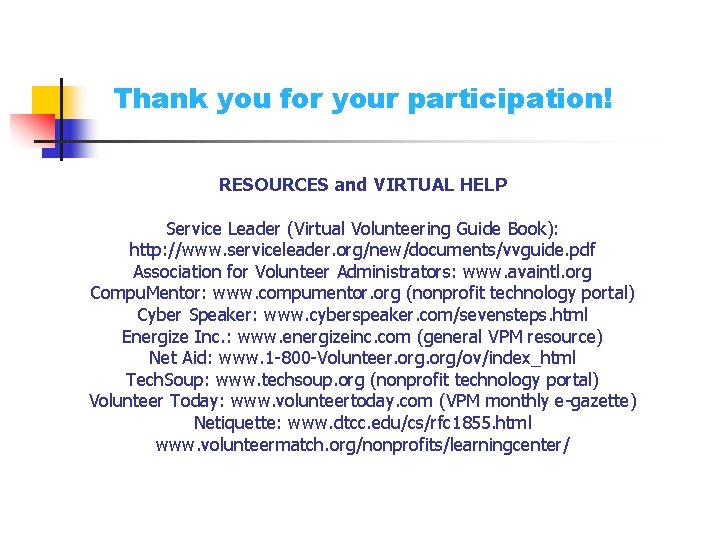 Thank you for your participation!

RESOURCES and VIRTUAL HELP

Service Leader (Virtual Volunteering Guide Book):
http://www.serviceleader.org/new/documents/vvguide.pdf
Association for Volunteer Administrators: www.avaintl.org
CompuMentor: www.compumentor.org (nonprofit technology portal)
Cyber Speaker: www.cyberspeaker.com/sevensteps.html
Energize Inc.: www.energizeinc.com (general VPM resource)
Net Aid: www.1-800-Volunteer.org.org/ov/index_html
TechSoup: www.techsoup.org (nonprofit technology portal)
Volunteer Today: www.volunteertoday.com (VPM monthly e-gazette)
Netiquette: www.dtcc.edu/cs/rfc1855.html
www.volunteermatch.org/nonprofits/learningcenter/